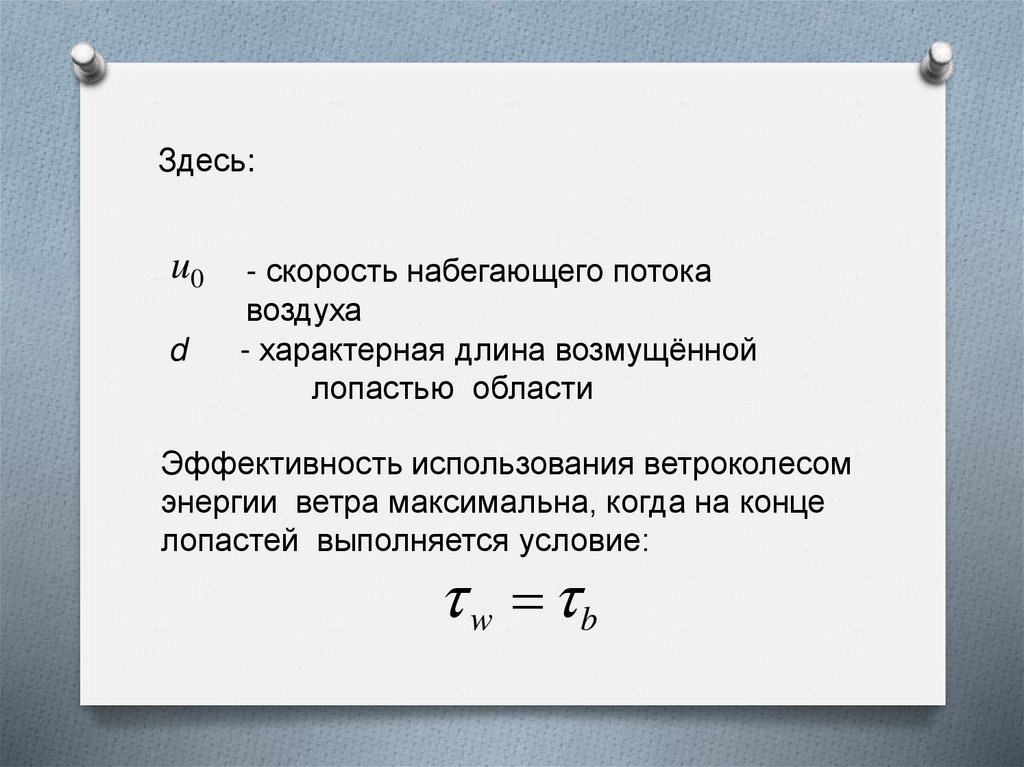 Здесь:

$u_0$ - скорость набегающего потока воздуха

d - характерная длина возмущённой лопастью области

Эффективность использования ветроколесом энергии ветра максимальна, когда на конце лопастей выполняется условие:

$\tau_w = \tau_b$